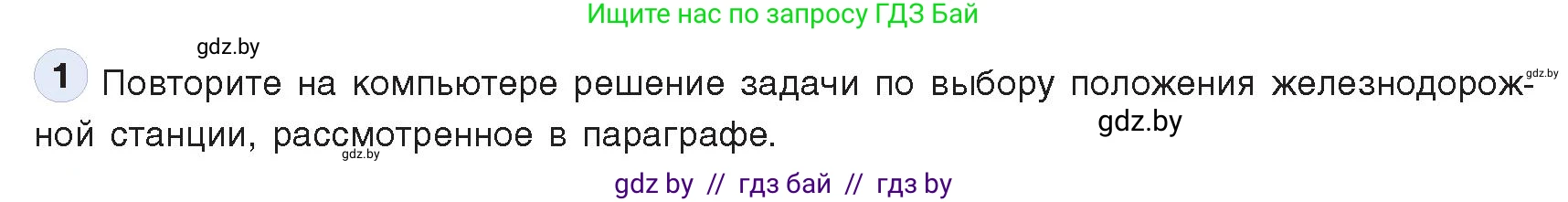 Ищите нас по запросу ГДЗ Бай

gdz.by

1 Повторите на компьютере решение задачи по выбору положения железнодорожной станции, рассмотренное в параграфе.

gdz.by

gdz.by

gdz.by

gdz by // гдз бай // гдз by